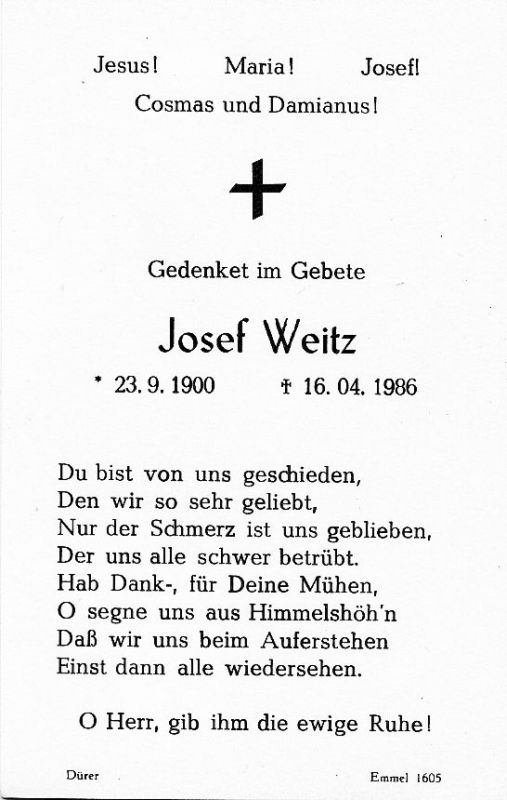 Jesus! Maria! Josef!
Cosmas und Damianus!

Gedenket im Gebete

Josef Weitz

* 23. 9. 1900 † 16. 04. 1986

Du bist von uns geschieden,
Den wir so sehr geliebt,
Nur der Schmerz ist uns geblieben,
Der uns alle schwer betrübt.
Hab Dank-, für Deine Mühen,
O segne uns aus Himmelshöh'n
Daß wir uns beim Auferstehen
Einst dann alle wiedersehen.

O Herr, gib ihm die ewige Ruhe!

Dürer Emmel 1605